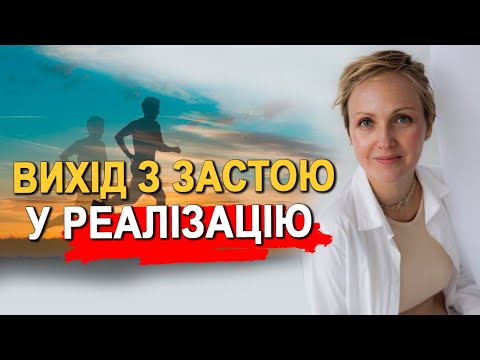 ВИХІД З ЗАСТОЮ
У РЕАЛІЗАЦІЮ